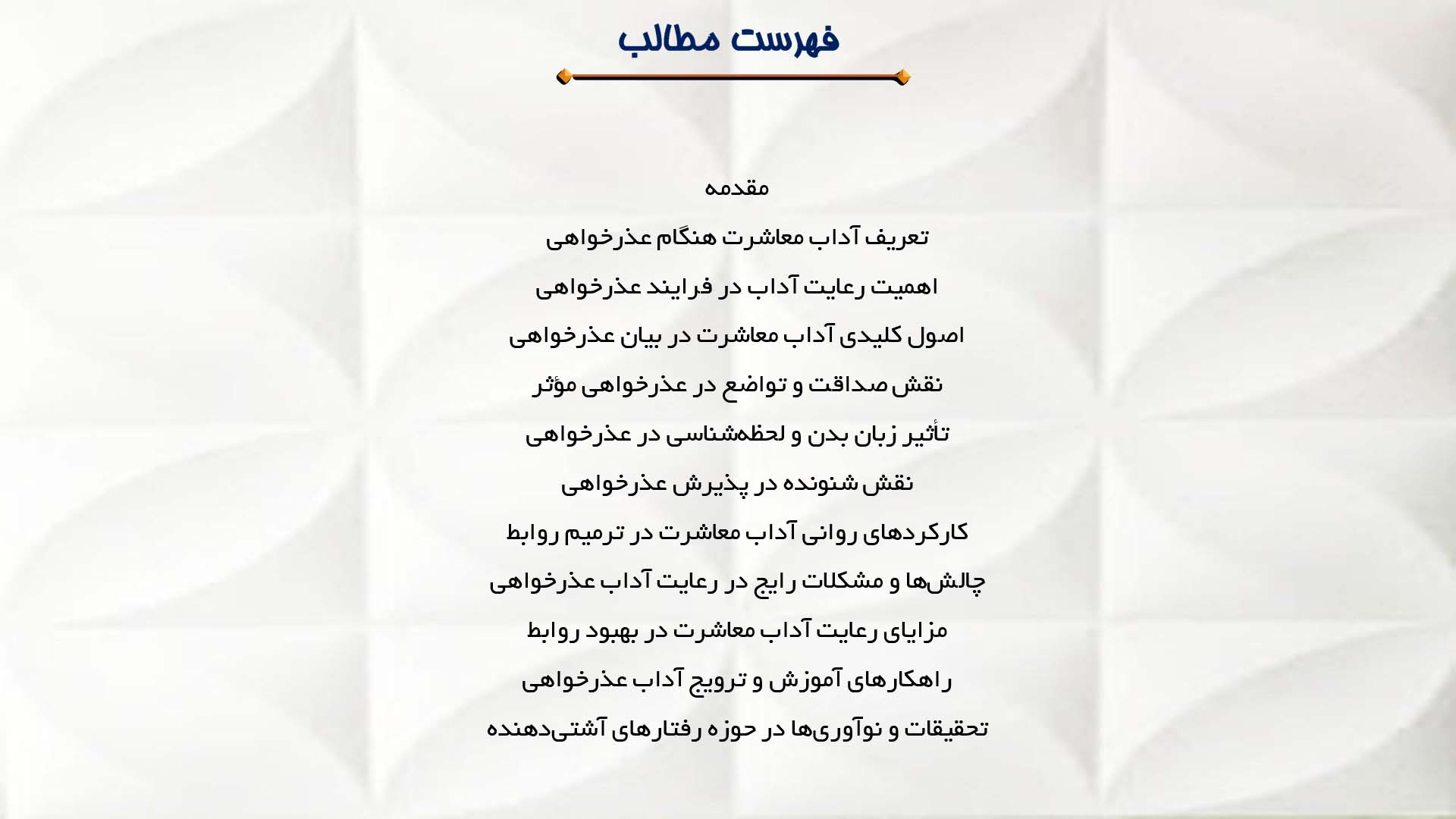 فهرست مطالب

مقدمه

تعریف آداب معاشرت هنگام عذرخواهی

اهمیت رعایت آداب در فرایند عذرخواهی

اصول کلیدی آداب معاشرت در بیان عذرخواهی

نقش صداقت و تواضع در عذرخواهی مؤثر

تأثیر زبان بدن و لحظه‌شناسی در عذرخواهی

نقش شنونده در پذیرش عذرخواهی

کارکردهای روانی آداب معاشرت در ترمیم روابط

چالش‌ها و مشکلات رایج در رعایت آداب عذرخواهی

مزایای رعایت آداب معاشرت در بهبود روابط

راهکارهای آموزش و ترویج آداب عذرخواهی

تحقیقات و نوآوری‌ها در حوزه رفتارهای آشتی‌دهنده